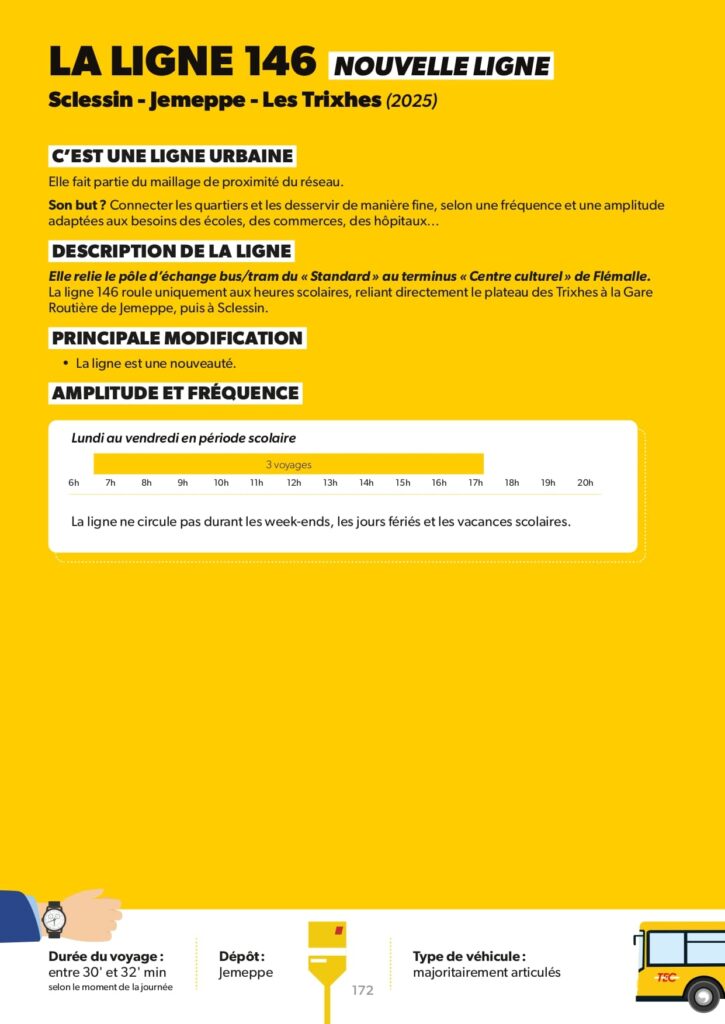 LA LIGNE 146 NOUVELLE LIGNE

Sclessin - Jemeppe - Les Trixhes (2025)

C'EST UNE LIGNE URBAINE

Elle fait partie du maillage de proximité du réseau.

Son but ? Connecter les quartiers et les desservir de manière fine, selon une fréquence et une amplitude adaptées aux besoins des écoles, des commerces, des hôpitaux…

DESCRIPTION DE LA LIGNE

Elle relie le pôle d'échange bus/tram du « Standard » au terminus « Centre culturel » de Flémalle. La ligne 146 roule uniquement aux heures scolaires, reliant directement le plateau des Trixhes à la Gare Routière de Jemeppe, puis à Sclessin.

PRINCIPALE MODIFICATION

• La ligne est une nouveauté.

AMPLITUDE ET FRÉQUENCE

Lundi au vendredi en période scolaire

3 voyages

6h 7h 8h 9h 10h 11h 12h 13h 14h 15h 16h 17h 18h 19h 20h

La ligne ne circule pas durant les week-ends, les jours fériés et les vacances scolaires.

Durée du voyage : entre 30' et 32' min selon le moment de la journée

Dépôt : Jemeppe

172

Type de véhicule : majoritairement articulés

TEC